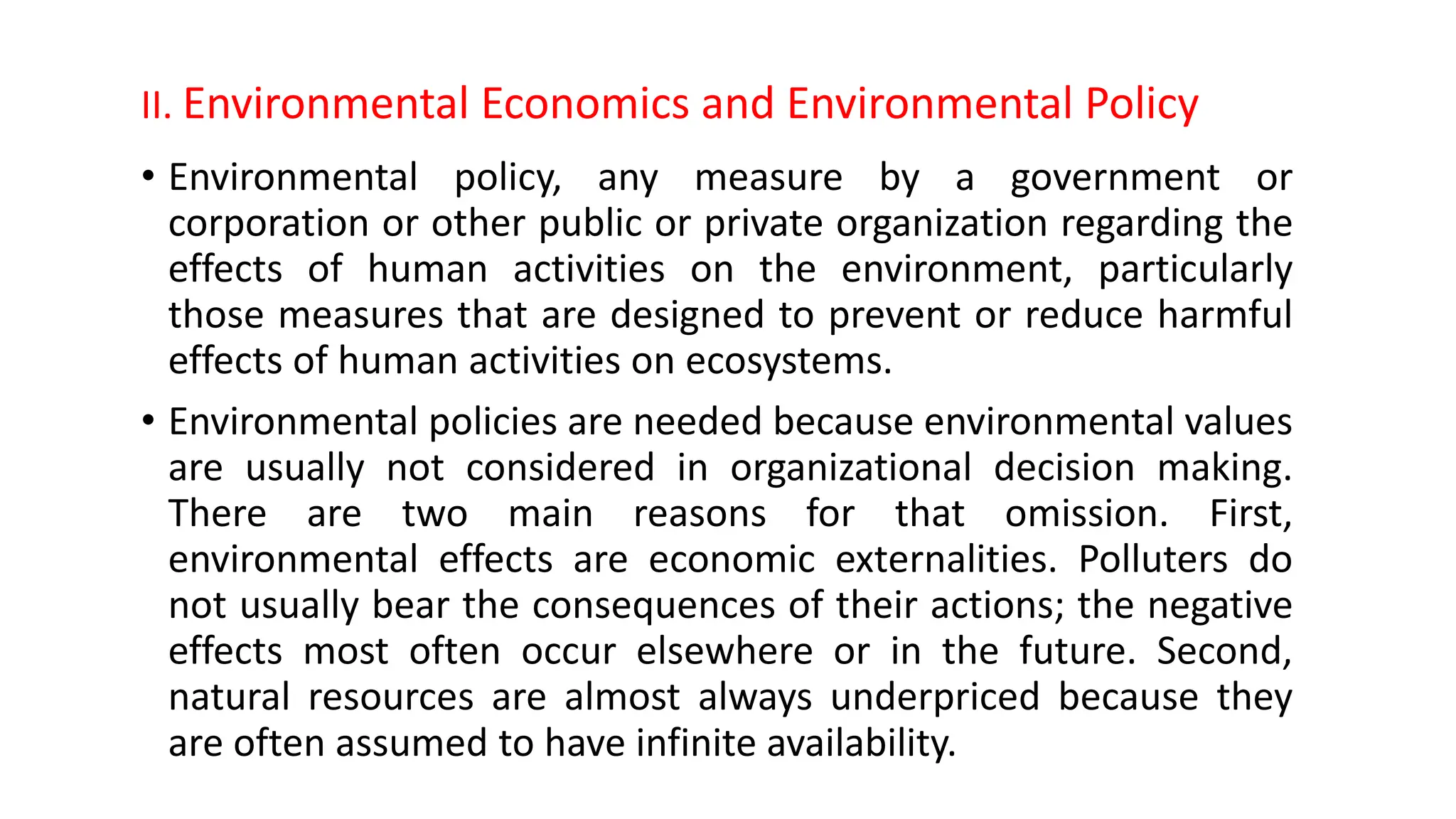 II. Environmental Economics and Environmental Policy

• Environmental policy, any measure by a government or corporation or other public or private organization regarding the effects of human activities on the environment, particularly those measures that are designed to prevent or reduce harmful effects of human activities on ecosystems.

• Environmental policies are needed because environmental values are usually not considered in organizational decision making. There are two main reasons for that omission. First, environmental effects are economic externalities. Polluters do not usually bear the consequences of their actions; the negative effects most often occur elsewhere or in the future. Second, natural resources are almost always underpriced because they are often assumed to have infinite availability.